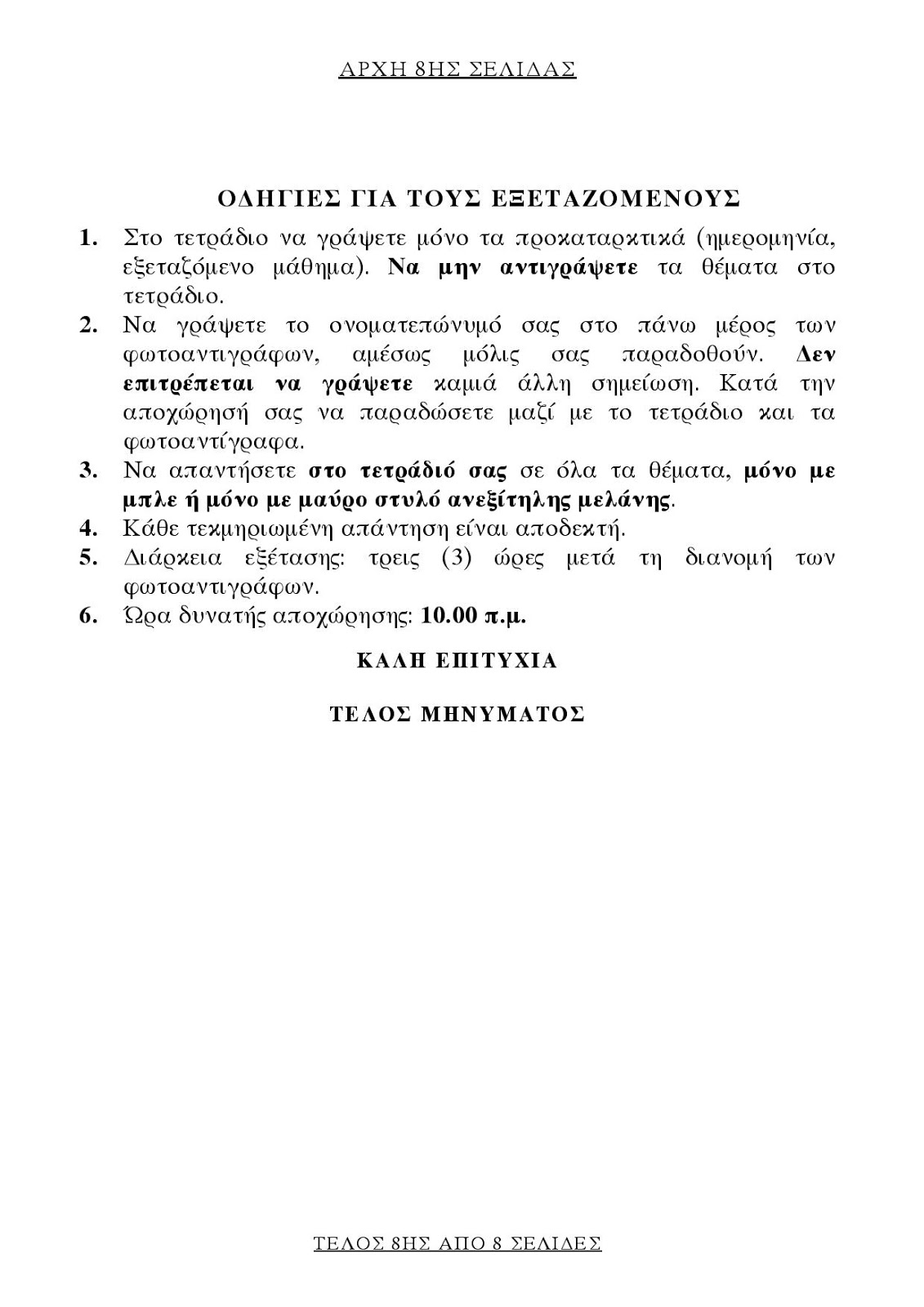 ΑΡΧΗ 8ΗΣ ΣΕΛΙΔΑΣ

ΟΔΗΓΙΕΣ ΓΙΑ ΤΟΥΣ ΕΞΕΤΑΖΟΜΕΝΟΥΣ

1. Στο τετράδιο να γράψετε μόνο τα προκαταρκτικά (ημερομηνία, εξεταζόμενο μάθημα). Να μην αντιγράψετε τα θέματα στο τετράδιο.
2. Να γράψετε το ονοματεπώνυμό σας στο πάνω μέρος των φωτοαντιγράφων, αμέσως μόλις σας παραδοθούν. Δεν επιτρέπεται να γράψετε καμιά άλλη σημείωση. Κατά την αποχώρησή σας να παραδώσετε μαζί με το τετράδιο και τα φωτοαντίγραφα.
3. Να απαντήσετε στο τετράδιό σας σε όλα τα θέματα, μόνο με μπλε ή μόνο με μαύρο στυλό ανεξίτηλης μελάνης.
4. Κάθε τεκμηριωμένη απάντηση είναι αποδεκτή.
5. Διάρκεια εξέτασης: τρεις (3) ώρες μετά τη διανομή των φωτοαντιγράφων.
6. Ώρα δυνατής αποχώρησης: 10.00 π.μ.

ΚΑΛΗ ΕΠΙΤΥΧΙΑ

ΤΕΛΟΣ ΜΗΝΥΜΑΤΟΣ

ΤΕΛΟΣ 8ΗΣ ΑΠΟ 8 ΣΕΛΙΔΕΣ